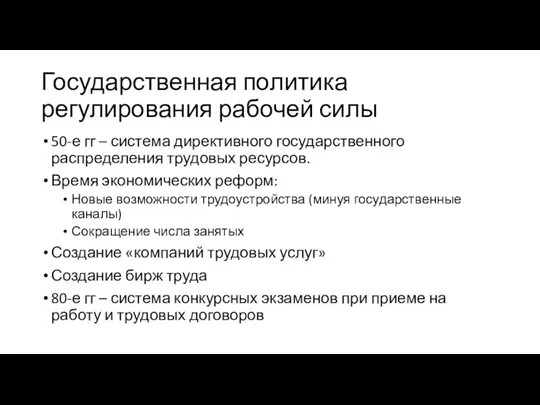 Государственная политика регулирования рабочей силы

• 50-е гг – система директивного государственного распределения трудовых ресурсов.
• Время экономических реформ:
  • Новые возможности трудоустройства (минуя государственные каналы)
  • Сокращение числа занятых
• Создание «компаний трудовых услуг»
• Создание бирж труда
• 80-е гг – система конкурсных экзаменов при приеме на работу и трудовых договоров